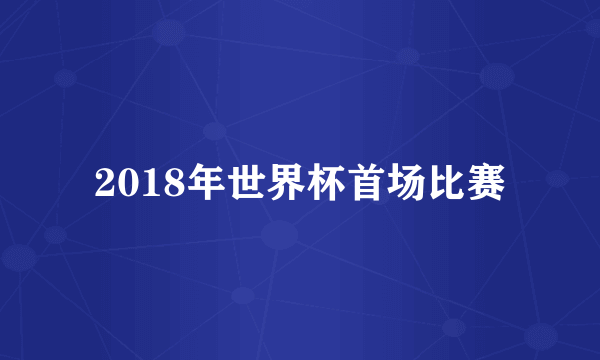 2018年世界杯首场比赛